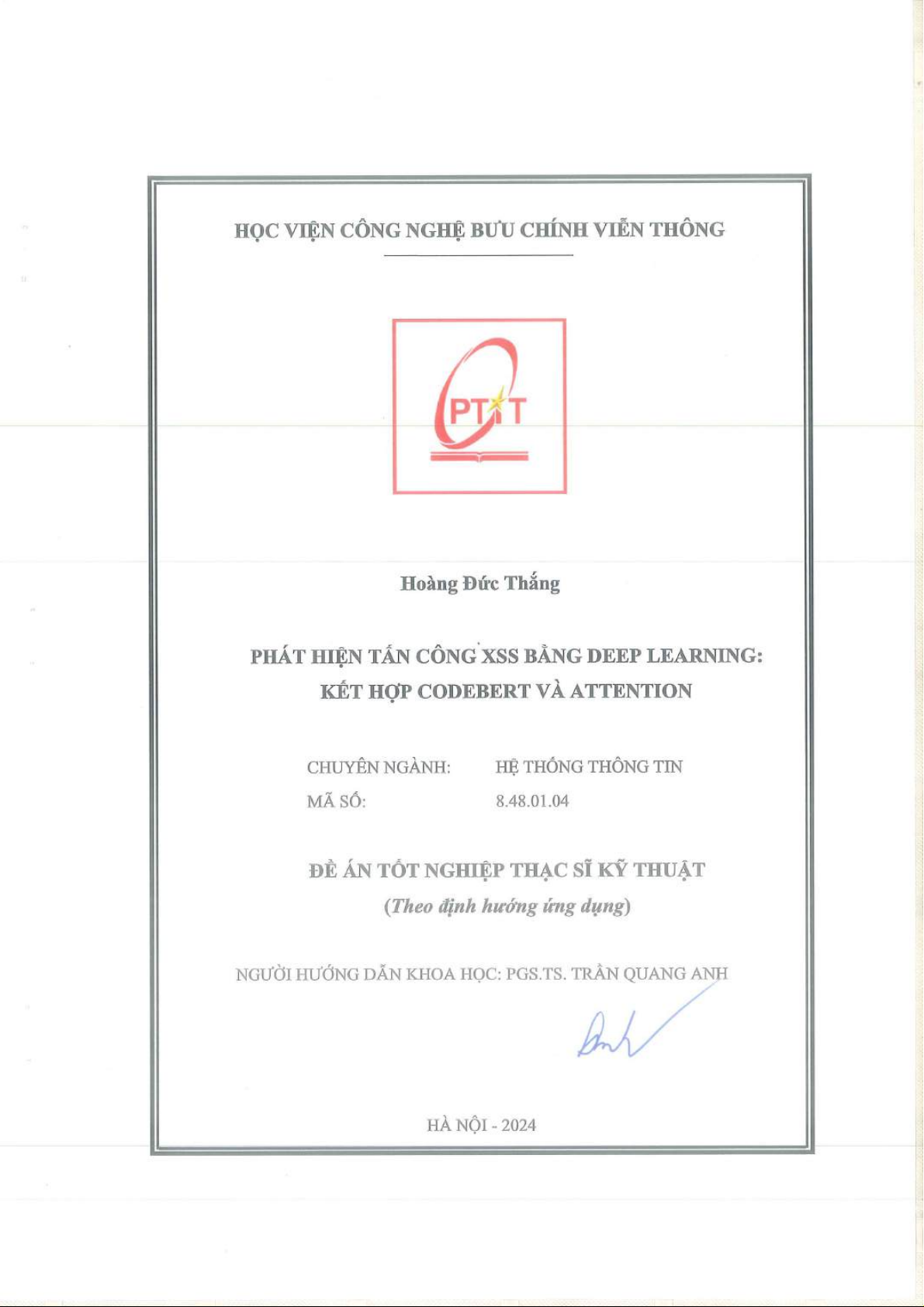 HỌC VIỆN CÔNG NGHỆ BƯU CHÍNH VIỄN THÔNG

PTIT

Hoàng Đức Thắng

PHÁT HIỆN TẤN CÔNG XSS BẰNG DEEP LEARNING: KẾT HỢP CODEBERT VÀ ATTENTION

CHUYÊN NGÀNH: HỆ THỐNG THÔNG TIN
MÃ SỐ: 8.48.01.04

ĐỀ ÁN TỐT NGHIỆP THẠC SĨ KỸ THUẬT
(Theo định hướng ứng dụng)

NGƯỜI HƯỚNG DẪN KHOA HỌC: PGS.TS. TRẦN QUANG ANH

Anh

HÀ NỘI - 2024